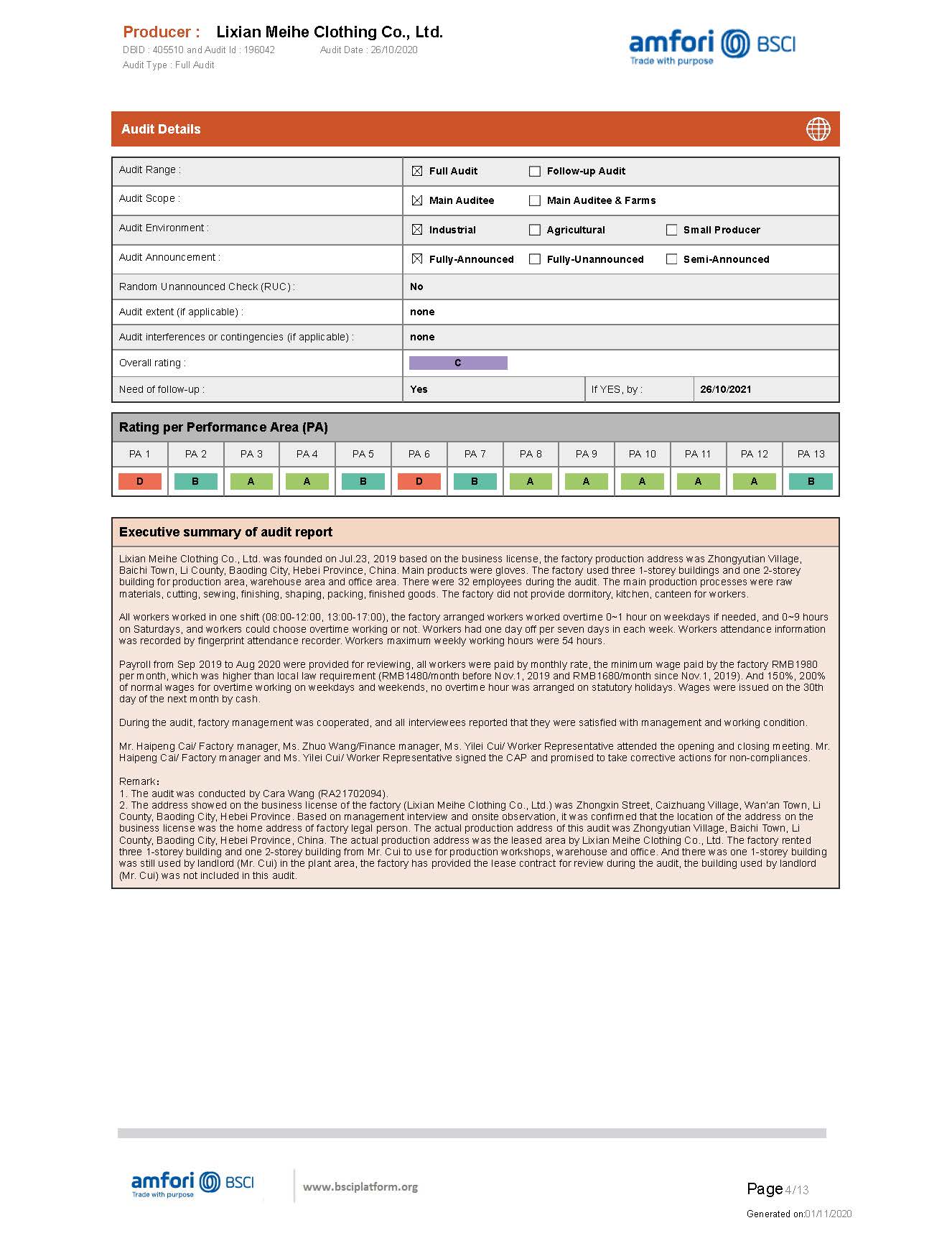 Producer : Lixian Meihe Clothing Co., Ltd.
DBID : 405510 and Audit Id : 196042 Audit Date : 26/10/2020
Audit Type : Full Audit

amfori BSCI
Trade with purpose

Audit Details

| Audit Range : | ☒ Full Audit ☐ Follow-up Audit |
|---|---|
| Audit Scope : | ☒ Main Auditee ☐ Main Auditee & Farms |
| Audit Environment : | ☒ Industrial ☐ Agricultural ☐ Small Producer |
| Audit Announcement : | ☒ Fully-Announced ☐ Fully-Unannounced ☐ Semi-Announced |
| Random Unannounced Check (RUC) : | No |
| Audit extent (if applicable) : | none |
| Audit interferences or contingencies (if applicable) : | none |
| Overall rating : | C |
| Need of follow-up : | Yes If YES, by : 26/10/2021 |

Rating per Performance Area (PA)

| PA 1 | PA 2 | PA 3 | PA 4 | PA 5 | PA 6 | PA 7 | PA 8 | PA 9 | PA 10 | PA 11 | PA 12 | PA 13 |
|---|---|---|---|---|---|---|---|---|---|---|---|---|
| D | B | A | A | B | D | B | A | A | A | A | A | B |

Executive summary of audit report

Lixian Meihe Clothing Co., Ltd. was founded on Jul.23, 2019 based on the business license, the factory production address was Zhongyutian Village, Baichi Town, Li County, Baoding City, Hebei Province, China. Main products were gloves. The factory used three 1-storey buildings and one 2-storey building for production area, warehouse area and office area. There were 32 employees during the audit. The main production processes were raw materials, cutting, sewing, finishing, shaping, packing, finished goods. The factory did not provide dormitory, kitchen, canteen for workers.

All workers worked in one shift (08:00-12:00, 13:00-17:00), the factory arranged workers worked overtime 0~1 hour on weekdays if needed, and 0~9 hours on Saturdays, and workers could choose overtime working or not. Workers had one day off per seven days in each week. Workers attendance information was recorded by fingerprint attendance recorder. Workers maximum weekly working hours were 54 hours.

Payroll from Sep 2019 to Aug 2020 were provided for reviewing, all workers were paid by monthly rate, the minimum wage paid by the factory RMB1980 per month, which was higher than local law requirement (RMB1480/month before Nov.1, 2019 and RMB1680/month since Nov.1, 2019). And 150%, 200% of normal wages for overtime working on weekdays and weekends, no overtime hour was arranged on statutory holidays. Wages were issued on the 30th day of the next month by cash.

During the audit, factory management was cooperated, and all interviewees reported that they were satisfied with management and working condition.

Mr. Haipeng Cai/ Factory manager, Ms. Zhuo Wang/Finance manager, Ms. Yilei Cui/ Worker Representative attended the opening and closing meeting. Mr. Haipeng Cai/ Factory manager and Ms. Yilei Cui/ Worker Representative signed the CAP and promised to take corrective actions for non-compliances.

Remark:
1. The audit was conducted by Cara Wang (RA21702094).
2. The address showed on the business license of the factory (Lixian Meihe Clothing Co., Ltd.) was Zhongxin Street, Caizhuang Village, Wan'an Town, Li County, Baoding City, Hebei Province. Based on management interview and onsite observation, it was confirmed that the location of the address on the business license was the home address of factory legal person. The actual production address of this audit was Zhongyutian Village, Baichi Town, Li County, Baoding City, Hebei Province, China. The actual production address was the leased area by Lixian Meihe Clothing Co., Ltd. The factory rented three 1-storey building and one 2-storey building from Mr. Cui to use for production workshops, warehouse and office. And there was one 1-storey building was still used by landlord (Mr. Cui) in the plant area, the factory has provided the lease contract for review during the audit, the building used by landlord (Mr. Cui) was not included in this audit.

amfori BSCI
Trade with purpose
www.bsciplatform.org
Page 4/13
Generated on:01/11/2020